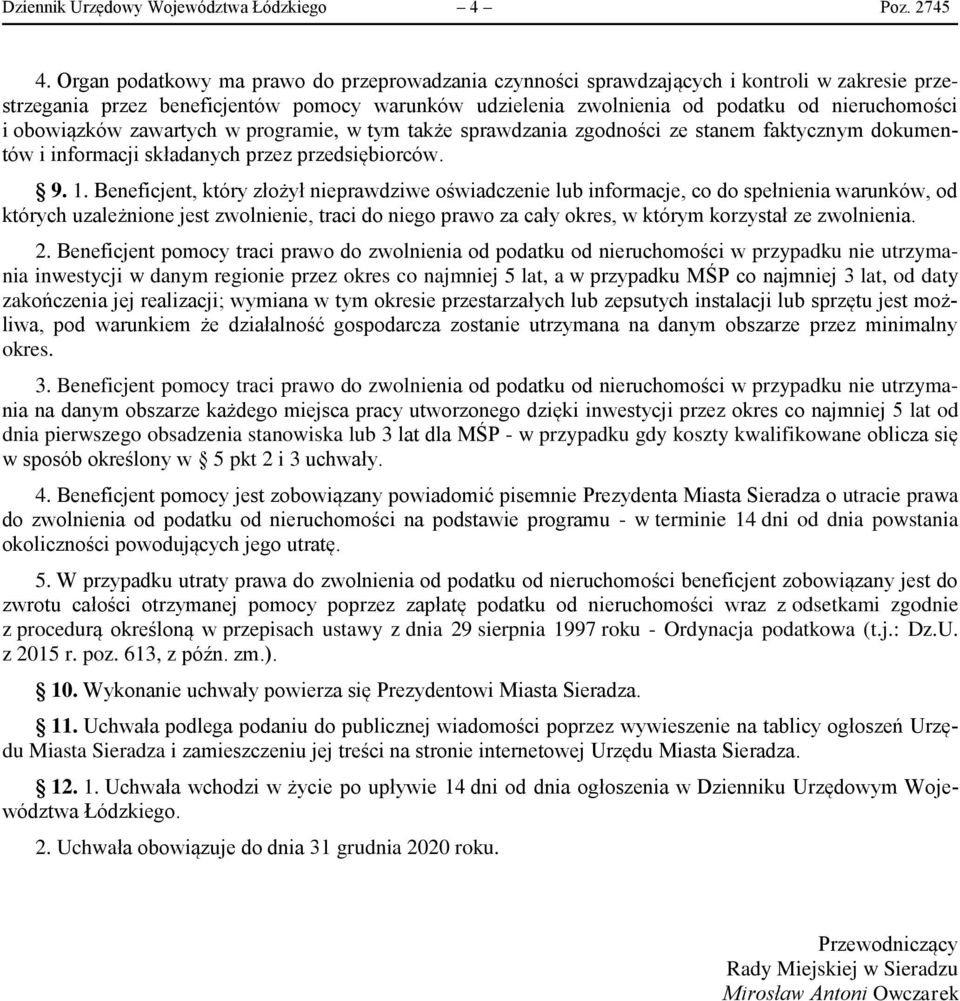 Dziennik Urzędowy Województwa Łódzkiego – 4 – Poz. 2745

4. Organ podatkowy ma prawo do przeprowadzania czynności sprawdzających i kontroli w zakresie przestrzegania przez beneficjentów pomocy warunków udzielenia zwolnienia od podatku od nieruchomości i obowiązków zawartych w programie, w tym także sprawdzania zgodności ze stanem faktycznym dokumentów i informacji składanych przez przedsiębiorców.

§ 9. 1. Beneficjent, który złożył nieprawdziwe oświadczenie lub informacje, co do spełnienia warunków, od których uzależnione jest zwolnienie, traci do niego prawo za cały okres, w którym korzystał ze zwolnienia.

2. Beneficjent pomocy traci prawo do zwolnienia od podatku od nieruchomości w przypadku nie utrzymania inwestycji w danym regionie przez okres co najmniej 5 lat, a w przypadku MŚP co najmniej 3 lat, od daty zakończenia jej realizacji; wymiana w tym okresie przestarzałych lub zepsutych instalacji lub sprzętu jest możliwa, pod warunkiem że działalność gospodarcza zostanie utrzymana na danym obszarze przez minimalny okres.

3. Beneficjent pomocy traci prawo do zwolnienia od podatku od nieruchomości w przypadku nie utrzymania na danym obszarze każdego miejsca pracy utworzonego dzięki inwestycji przez okres co najmniej 5 lat od dnia pierwszego obsadzenia stanowiska lub 3 lat dla MŚP - w przypadku gdy koszty kwalifikowane oblicza się w sposób określony w § 5 pkt 2 i 3 uchwały.

4. Beneficjent pomocy jest zobowiązany powiadomić pisemnie Prezydenta Miasta Sieradza o utracie prawa do zwolnienia od podatku od nieruchomości na podstawie programu - w terminie 14 dni od dnia powstania okoliczności powodujących jego utratę.

5. W przypadku utraty prawa do zwolnienia od podatku od nieruchomości beneficjent zobowiązany jest do zwrotu całości otrzymanej pomocy poprzez zapłatę podatku od nieruchomości wraz z odsetkami zgodnie z procedurą określoną w przepisach ustawy z dnia 29 sierpnia 1997 roku - Ordynacja podatkowa (t.j.: Dz.U. z 2015 r. poz. 613, z późn. zm.).

§ 10. Wykonanie uchwały powierza się Prezydentowi Miasta Sieradza.

§ 11. Uchwała podlega podaniu do publicznej wiadomości poprzez wywieszenie na tablicy ogłoszeń Urzędu Miasta Sieradza i zamieszczeniu jej treści na stronie internetowej Urzędu Miasta Sieradza.

§ 12. 1. Uchwała wchodzi w życie po upływie 14 dni od dnia ogłoszenia w Dzienniku Urzędowym Województwa Łódzkiego.

2. Uchwała obowiązuje do dnia 31 grudnia 2020 roku.

Przewodniczący
Rady Miejskiej w Sieradzu
Mirosław Antoni Owczarek